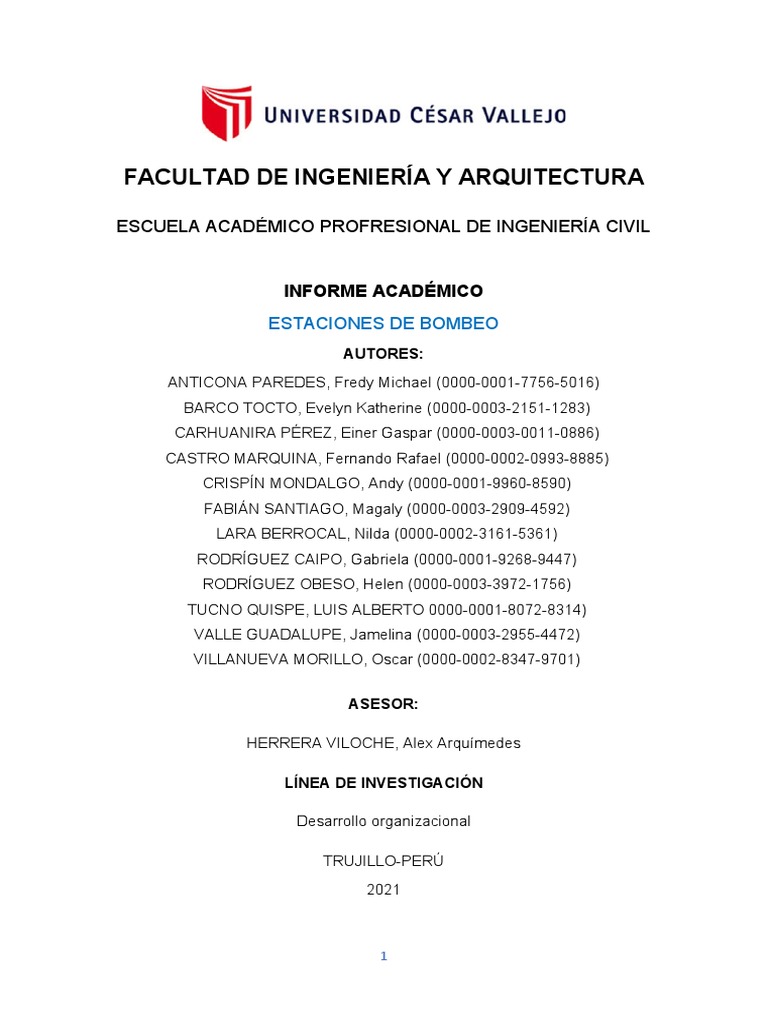 UNIVERSIDAD CÉSAR VALLEJO

FACULTAD DE INGENIERÍA Y ARQUITECTURA

ESCUELA ACADÉMICO PROFRESIONAL DE INGENIERÍA CIVIL

INFORME ACADÉMICO

ESTACIONES DE BOMBEO

AUTORES:

ANTICONA PAREDES, Fredy Michael (0000-0001-7756-5016)
BARCO TOCTO, Evelyn Katherine (0000-0003-2151-1283)
CARHUANIRA PÉREZ, Einer Gaspar (0000-0003-0011-0886)
CASTRO MARQUINA, Fernando Rafael (0000-0002-0993-8885)
CRISPÍN MONDALGO, Andy (0000-0001-9960-8590)
FABIÁN SANTIAGO, Magaly (0000-0003-2909-4592)
LARA BERROCAL, Nilda (0000-0002-3161-5361)
RODRÍGUEZ CAIPO, Gabriela (0000-0001-9268-9447)
RODRÍGUEZ OBESO, Helen (0000-0003-3972-1756)
TUCNO QUISPE, LUIS ALBERTO 0000-0001-8072-8314)
VALLE GUADALUPE, Jamelina (0000-0003-2955-4472)
VILLANUEVA MORILLO, Oscar (0000-0002-8347-9701)

ASESOR:

HERRERA VILOCHE, Alex Arquímedes

LÍNEA DE INVESTIGACIÓN

Desarrollo organizacional

TRUJILLO-PERÚ
2021

1